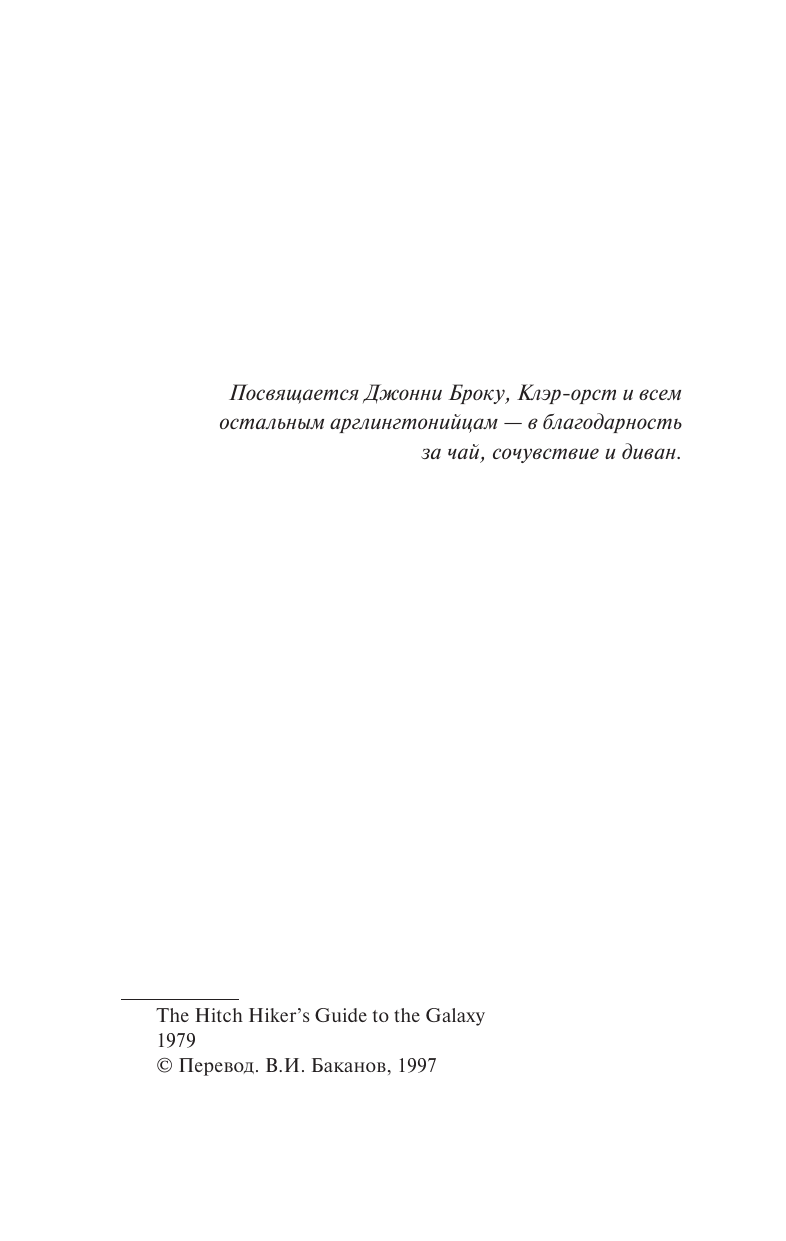 Посвящается Джонни Броку, Клэр-орст и всем остальным арглингтонийцам — в благодарность за чай, сочувствие и диван.

The Hitch Hiker's Guide to the Galaxy
1979
© Перевод. В.И. Баканов, 1997